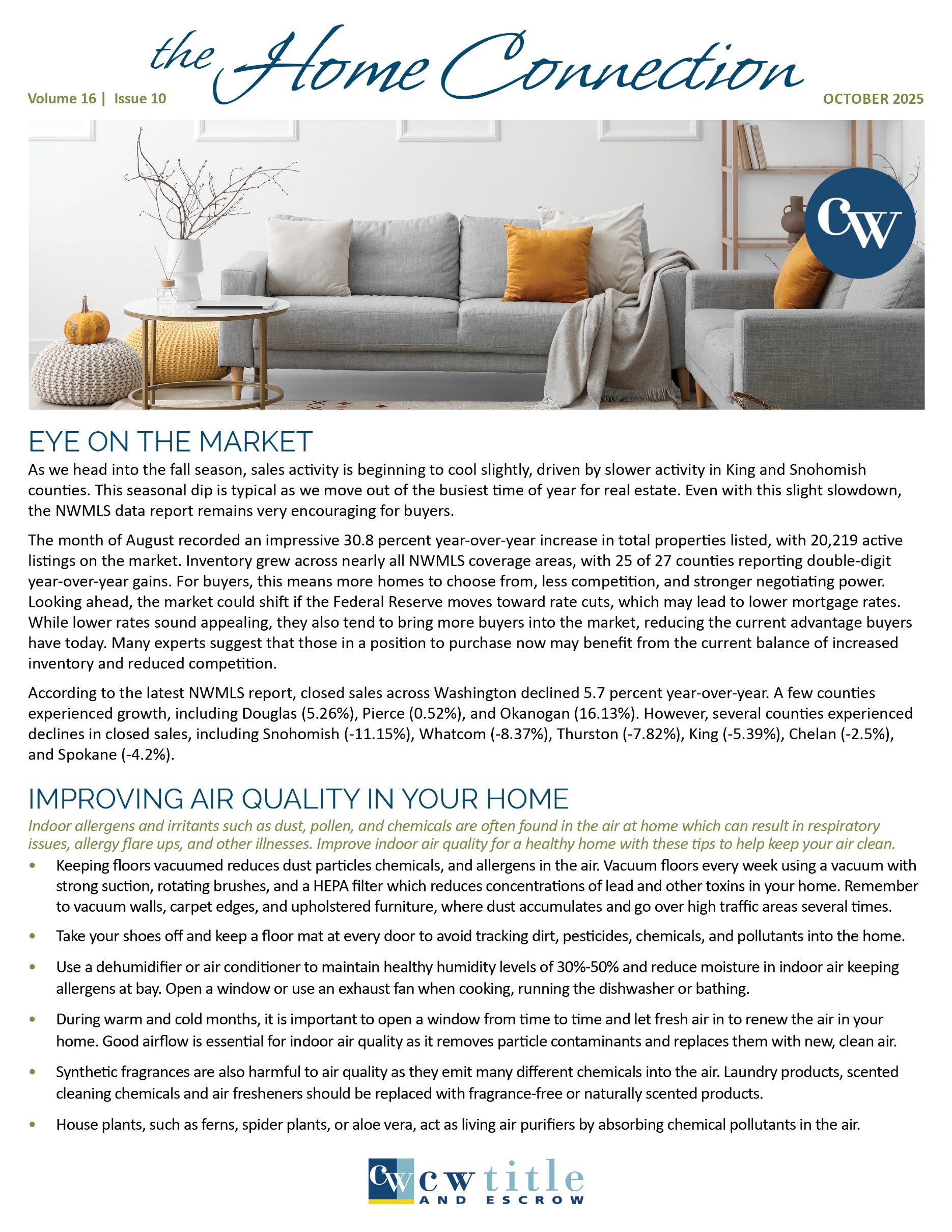 the Home Connection

Volume 16 | Issue 10

OCTOBER 2025

CW

EYE ON THE MARKET

As we head into the fall season, sales activity is beginning to cool slightly, driven by slower activity in King and Snohomish counties. This seasonal dip is typical as we move out of the busiest time of year for real estate. Even with this slight slowdown, the NWMLS data report remains very encouraging for buyers.

The month of August recorded an impressive 30.8 percent year-over-year increase in total properties listed, with 20,219 active listings on the market. Inventory grew across nearly all NWMLS coverage areas, with 25 of 27 counties reporting double-digit year-over-year gains. For buyers, this means more homes to choose from, less competition, and stronger negotiating power. Looking ahead, the market could shift if the Federal Reserve moves toward rate cuts, which may lead to lower mortgage rates. While lower rates sound appealing, they also tend to bring more buyers into the market, reducing the current advantage buyers have today. Many experts suggest that those in a position to purchase now may benefit from the current balance of increased inventory and reduced competition.

According to the latest NWMLS report, closed sales across Washington declined 5.7 percent year-over-year. A few counties experienced growth, including Douglas (5.26%), Pierce (0.52%), and Okanogan (16.13%). However, several counties experienced declines in closed sales, including Snohomish (-11.15%), Whatcom (-8.37%), Thurston (-7.82%), King (-5.39%), Chelan (-2.5%), and Spokane (-4.2%).

IMPROVING AIR QUALITY IN YOUR HOME

Indoor allergens and irritants such as dust, pollen, and chemicals are often found in the air at home which can result in respiratory issues, allergy flare ups, and other illnesses. Improve indoor air quality for a healthy home with these tips to help keep your air clean.

• Keeping floors vacuumed reduces dust particles chemicals, and allergens in the air. Vacuum floors every week using a vacuum with strong suction, rotating brushes, and a HEPA filter which reduces concentrations of lead and other toxins in your home. Remember to vacuum walls, carpet edges, and upholstered furniture, where dust accumulates and go over high traffic areas several times.

• Take your shoes off and keep a floor mat at every door to avoid tracking dirt, pesticides, chemicals, and pollutants into the home.

• Use a dehumidifier or air conditioner to maintain healthy humidity levels of 30%-50% and reduce moisture in indoor air keeping allergens at bay. Open a window or use an exhaust fan when cooking, running the dishwasher or bathing.

• During warm and cold months, it is important to open a window from time to time and let fresh air in to renew the air in your home. Good airflow is essential for indoor air quality as it removes particle contaminants and replaces them with new, clean air.

• Synthetic fragrances are also harmful to air quality as they emit many different chemicals into the air. Laundry products, scented cleaning chemicals and air fresheners should be replaced with fragrance-free or naturally scented products.

• House plants, such as ferns, spider plants, or aloe vera, act as living air purifiers by absorbing chemical pollutants in the air.

CW cw title AND ESCROW